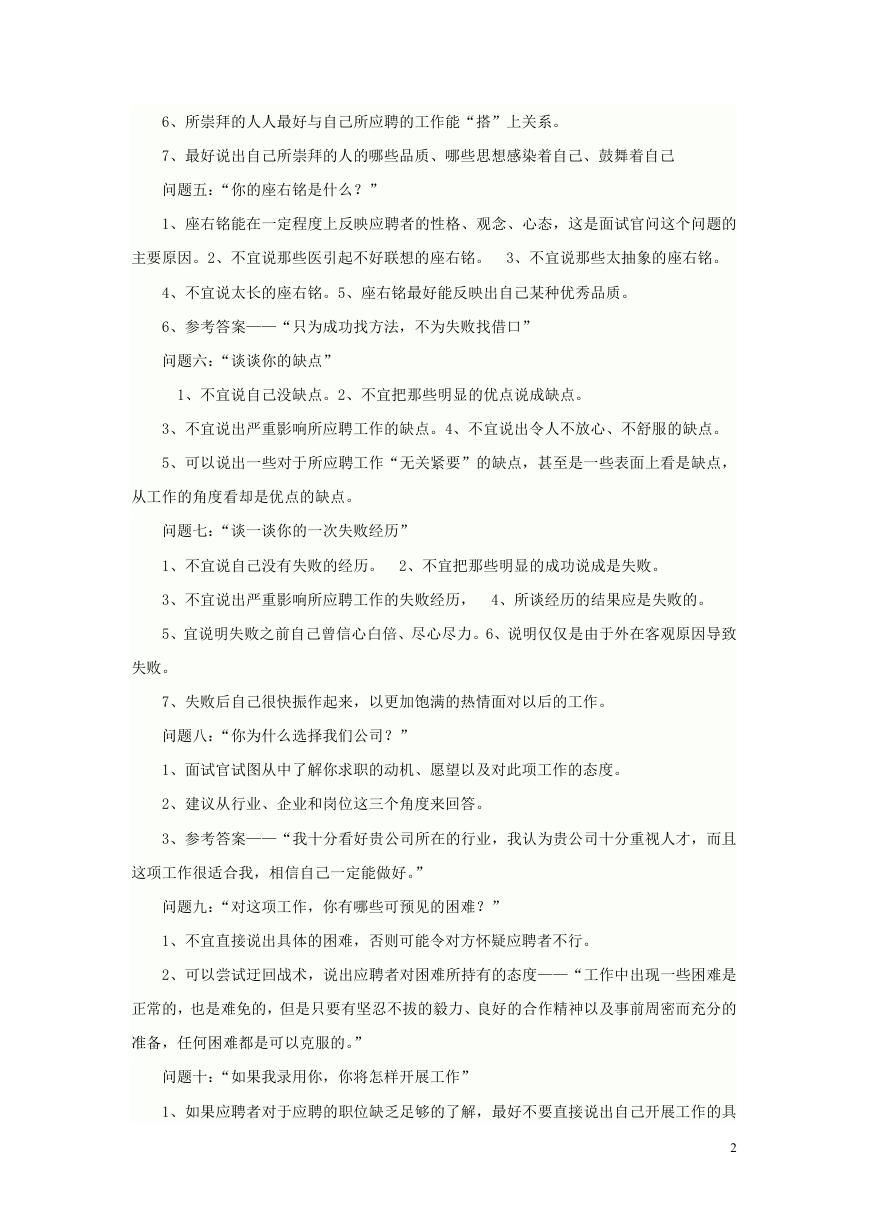 6、所崇拜的人人最好与自己所应聘的工作能“搭”上关系。

7、最好说出自己所崇拜的人的哪些品质、哪些思想感染着自己、鼓舞着自己

问题五：“你的座右铭是什么？”

1、座右铭能在一定程度上反映应聘者的性格、观念、心态，这是面试官问这个问题的主要原因。2、不宜说那些医引起不好联想的座右铭。 3、不宜说那些太抽象的座右铭。

4、不宜说太长的座右铭。5、座右铭最好能反映出自己某种优秀品质。

6、参考答案——“只为成功找方法，不为失败找借口”

问题六：“谈谈你的缺点”

1、不宜说自己没缺点。2、不宜把那些明显的优点说成缺点。

3、不宜说出严重影响所应聘工作的缺点。4、不宜说出令人不放心、不舒服的缺点。

5、可以说出一些对于所应聘工作“无关紧要”的缺点，甚至是一些表面上看是缺点，从工作的角度看却是优点的缺点。

问题七：“谈一谈你的一次失败经历”

1、不宜说自己没有失败的经历。 2、不宜把那些明显的成功说成是失败。

3、不宜说出严重影响所应聘工作的失败经历， 4、所谈经历的结果应是失败的。

5、宜说明失败之前自己曾信心白倍、尽心尽力。6、说明仅仅是由于外在客观原因导致失败。

7、失败后自己很快振作起来，以更加饱满的热情面对以后的工作。

问题八：“你为什么选择我们公司？”

1、面试官试图从中了解你求职的动机、愿望以及对此项工作的态度。

2、建议从行业、企业和岗位这三个角度来回答。

3、参考答案——“我十分看好贵公司所在的行业，我认为贵公司十分重视人才，而且这项工作很适合我，相信自己一定能做好。”

问题九：“对这项工作，你有哪些可预见的困难？”

1、不宜直接说出具体的困难，否则可能令对方怀疑应聘者不行。

2、可以尝试迂回战术，说出应聘者对困难所持有的态度——“工作中出现一些困难是正常的，也是难免的，但是只要有坚忍不拔的毅力、良好的合作精神以及事前周密而充分的准备，任何困难都是可以克服的。”

问题十：“如果我录用你，你将怎样开展工作”

1、如果应聘者对于应聘的职位缺乏足够的了解，最好不要直接说出自己开展工作的具

2